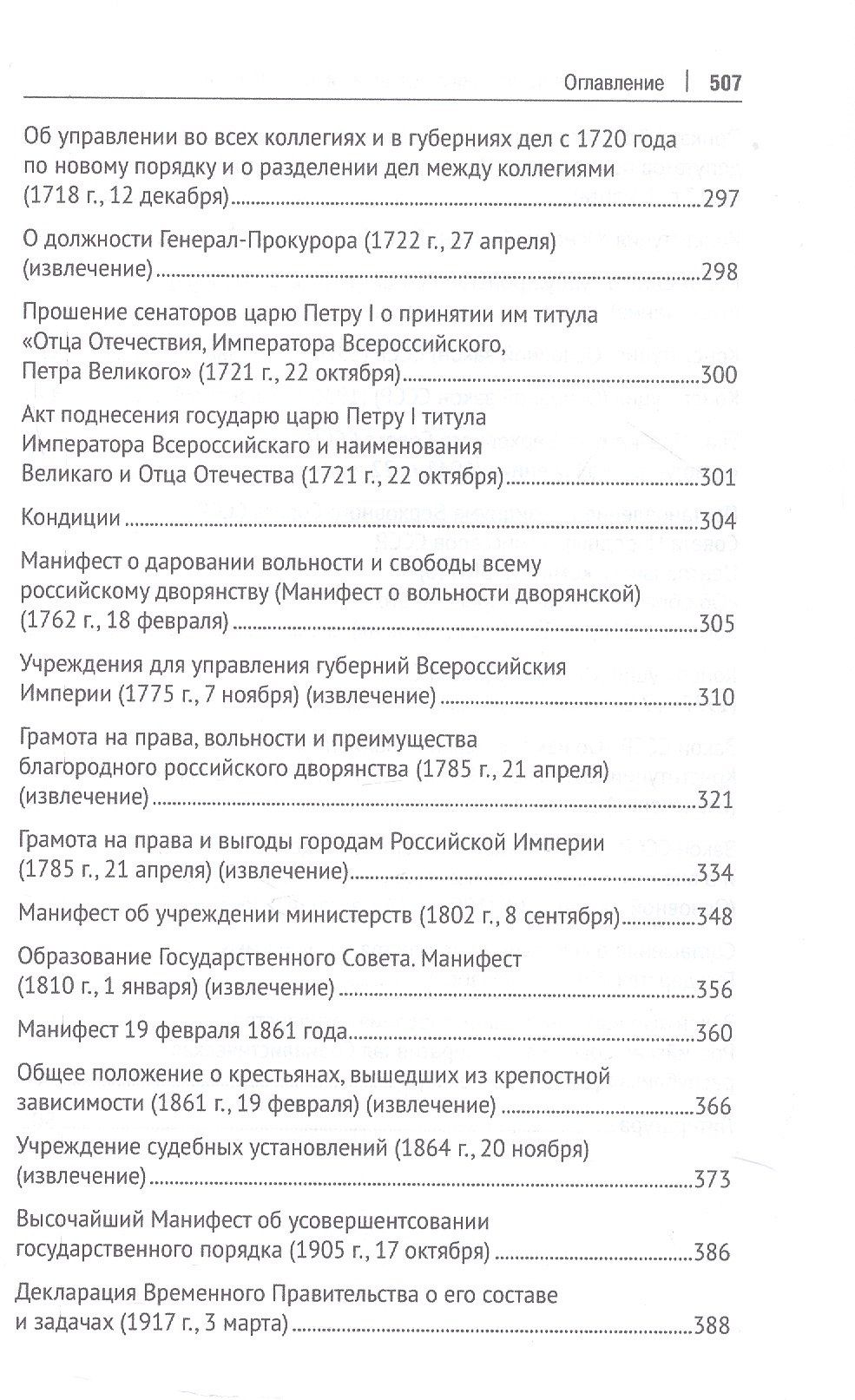 Оглавление | 507

Об управлении во всех коллегиях и в губерниях дел с 1720 года по новому порядку и о разделении дел между коллегиями (1718 г., 12 декабря) 297

О должности Генерал-Прокурора (1722 г., 27 апреля) (извлечение) 298

Прошение сенаторов царю Петру I о принятии им титула «Отца Отечествия, Императора Всероссийского, Петра Великого» (1721 г., 22 октября) 300

Акт поднесения государю царю Петру I титула Императора Всероссийскаго и наименования Великаго и Отца Отечества (1721 г., 22 октября) 301

Кондиции 304

Манифест о даровании вольности и свободы всему российскому дворянству (Манифест о вольности дворянской) (1762 г., 18 февраля) 305

Учреждения для управления губерний Всероссийския Империи (1775 г., 7 ноября) (извлечение) 310

Грамота на права, вольности и преимущества благородного российского дворянства (1785 г., 21 апреля) (извлечение) 321

Грамота на права и выгоды городам Российской Империи (1785 г., 21 апреля) (извлечение) 334

Манифест об учреждении министерств (1802 г., 8 сентября) 348

Образование Государственного Совета. Манифест (1810 г., 1 января) (извлечение) 356

Манифест 19 февраля 1861 года 360

Общее положение о крестьянах, вышедших из крепостной зависимости (1861 г., 19 февраля) (извлечение) 366

Учреждение судебных установлений (1864 г., 20 ноября) (извлечение) 373

Высочайший Манифест об усовершентсовании государственного порядка (1905 г., 17 октября) 386

Декларация Временного Правительства о его составе и задачах (1917 г., 3 марта) 388